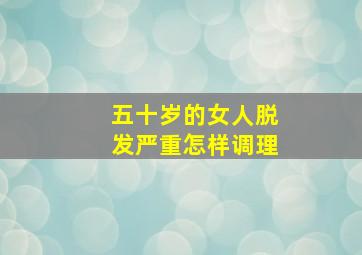 五十岁的女人脱发严重怎样调理